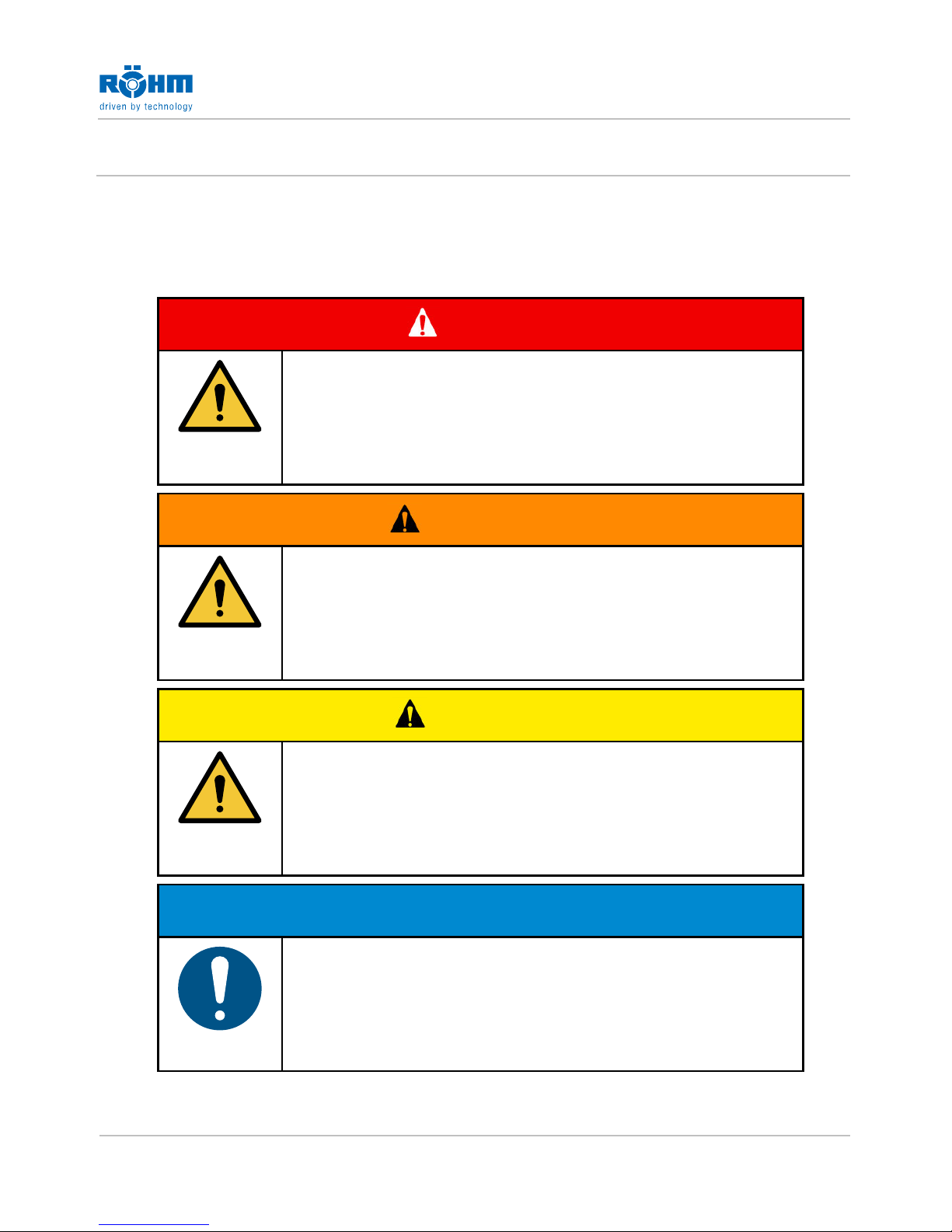 RÖHM
driven by technology